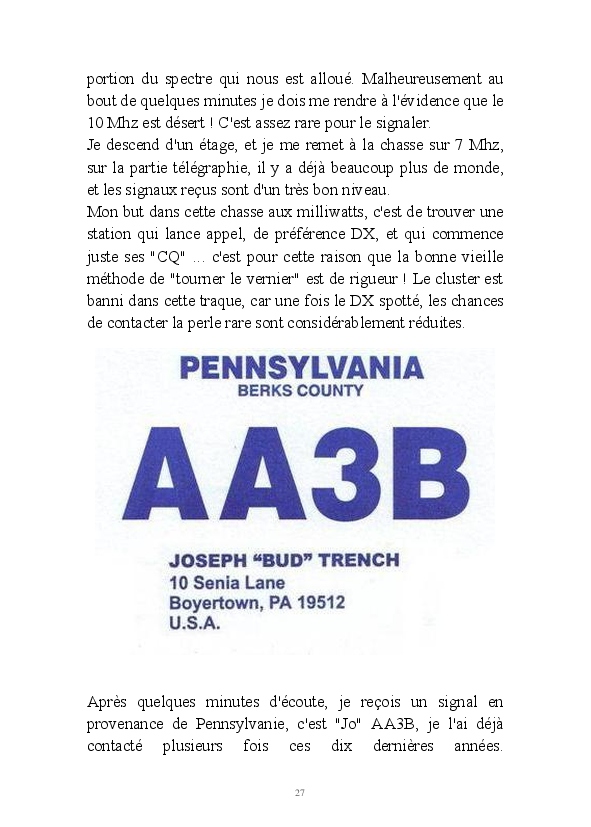 portion du spectre qui nous est alloué. Malheureusement au bout de quelques minutes je dois me rendre à l'évidence que le 10 Mhz est désert ! C'est assez rare pour le signaler.
Je descend d'un étage, et je me remet à la chasse sur 7 Mhz, sur la partie télégraphie, il y a déjà beaucoup plus de monde, et les signaux reçus sont d'un très bon niveau.
Mon but dans cette chasse aux milliwatts, c'est de trouver une station qui lance appel, de préférence DX, et qui commence juste ses "CQ" … c'est pour cette raison que la bonne vieille méthode de "tourner le vernier" est de rigueur ! Le cluster est banni dans cette traque, car une fois le DX spotté, les chances de contacter la perle rare sont considérablement réduites.

PENNSYLVANIA
BERKS COUNTY
AA3B
JOSEPH "BUD" TRENCH
10 Senia Lane
Boyertown, PA 19512
U.S.A.

Après quelques minutes d'écoute, je reçois un signal en provenance de Pennsylvanie, c'est "Jo" AA3B, je l'ai déjà contacté plusieurs fois ces dix dernières années.

27